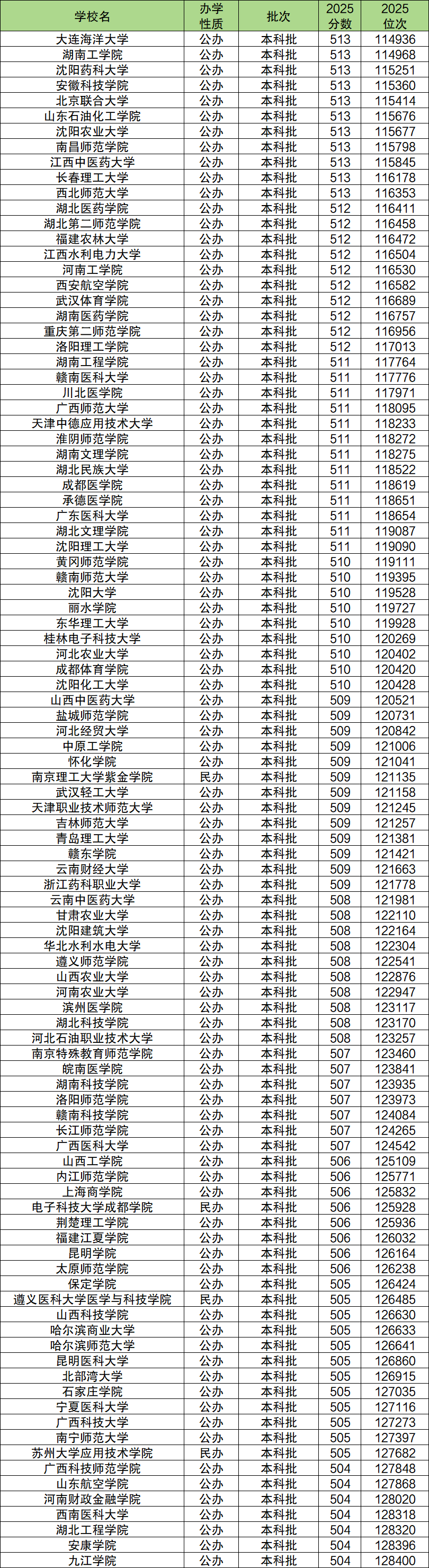 | 学校名 | 办学性质 | 批次 | 2025分数 | 2025位次 |
|---|---|---|---|---|
| 大连海洋大学 | 公办 | 本科批 | 513 | 114936 |
| 湖南工学院 | 公办 | 本科批 | 513 | 114968 |
| 沈阳药科大学 | 公办 | 本科批 | 513 | 115251 |
| 安徽科技学院 | 公办 | 本科批 | 513 | 115360 |
| 北京联合大学 | 公办 | 本科批 | 513 | 115414 |
| 山东石油化工学院 | 公办 | 本科批 | 513 | 115676 |
| 沈阳农业大学 | 公办 | 本科批 | 513 | 115677 |
| 南昌师范学院 | 公办 | 本科批 | 513 | 115798 |
| 江西中医药大学 | 公办 | 本科批 | 513 | 115845 |
| 长春理工大学 | 公办 | 本科批 | 513 | 116178 |
| 西北师范大学 | 公办 | 本科批 | 513 | 116353 |
| 湖北医药学院 | 公办 | 本科批 | 512 | 116411 |
| 湖北第二师范学院 | 公办 | 本科批 | 512 | 116458 |
| 福建农林大学 | 公办 | 本科批 | 512 | 116472 |
| 江西水利电力大学 | 公办 | 本科批 | 512 | 116504 |
| 河南工学院 | 公办 | 本科批 | 512 | 116530 |
| 西安航空学院 | 公办 | 本科批 | 512 | 116582 |
| 武汉体育学院 | 公办 | 本科批 | 512 | 116689 |
| 湖南医药学院 | 公办 | 本科批 | 512 | 116757 |
| 重庆第二师范学院 | 公办 | 本科批 | 512 | 116956 |
| 洛阳理工学院 | 公办 | 本科批 | 512 | 117013 |
| 湖南工程学院 | 公办 | 本科批 | 511 | 117764 |
| 赣南医科大学 | 公办 | 本科批 | 511 | 117776 |
| 川北医学院 | 公办 | 本科批 | 511 | 117971 |
| 广西师范大学 | 公办 | 本科批 | 511 | 118095 |
| 天津中德应用技术大学 | 公办 | 本科批 | 511 | 118233 |
| 淮阴师范学院 | 公办 | 本科批 | 511 | 118272 |
| 湖南文理学院 | 公办 | 本科批 | 511 | 118275 |
| 湖北民族大学 | 公办 | 本科批 | 511 | 118522 |
| 成都医学院 | 公办 | 本科批 | 511 | 118619 |
| 承德医学院 | 公办 | 本科批 | 511 | 118651 |
| 广东医科大学 | 公办 | 本科批 | 511 | 118654 |
| 湖北文理学院 | 公办 | 本科批 | 511 | 119087 |
| 沈阳理工大学 | 公办 | 本科批 | 511 | 119090 |
| 黄冈师范学院 | 公办 | 本科批 | 510 | 119111 |
| 赣南师范大学 | 公办 | 本科批 | 510 | 119395 |
| 沈阳大学 | 公办 | 本科批 | 510 | 119528 |
| 丽水学院 | 公办 | 本科批 | 510 | 119727 |
| 东华理工大学 | 公办 | 本科批 | 510 | 119928 |
| 桂林电子科技大学 | 公办 | 本科批 | 510 | 120269 |
| 河北农业大学 | 公办 | 本科批 | 510 | 120402 |
| 成都体育学院 | 公办 | 本科批 | 510 | 120420 |
| 沈阳化工大学 | 公办 | 本科批 | 510 | 120428 |
| 山西中医药大学 | 公办 | 本科批 | 509 | 120521 |
| 盐城师范学院 | 公办 | 本科批 | 509 | 120731 |
| 河北经贸大学 | 公办 | 本科批 | 509 | 120842 |
| 中原工学院 | 公办 | 本科批 | 509 | 121006 |
| 怀化学院 | 公办 | 本科批 | 509 | 121041 |
| 南京理工大学紫金学院 | 民办 | 本科批 | 509 | 121135 |
| 武汉轻工大学 | 公办 | 本科批 | 509 | 121158 |
| 天津职业技术师范大学 | 公办 | 本科批 | 509 | 121245 |
| 吉林师范大学 | 公办 | 本科批 | 509 | 121257 |
| 青岛理工大学 | 公办 | 本科批 | 509 | 121381 |
| 赣东学院 | 公办 | 本科批 | 509 | 121421 |
| 云南财经大学 | 公办 | 本科批 | 509 | 121663 |
| 浙江药科职业大学 | 公办 | 本科批 | 509 | 121778 |
| 云南中医药大学 | 公办 | 本科批 | 508 | 121981 |
| 甘肃农业大学 | 公办 | 本科批 | 508 | 122110 |
| 沈阳建筑大学 | 公办 | 本科批 | 508 | 122164 |
| 华北水利水电大学 | 公办 | 本科批 | 508 | 122304 |
| 遵义师范学院 | 公办 | 本科批 | 508 | 122541 |
| 山西农业大学 | 公办 | 本科批 | 508 | 122876 |
| 河南农业大学 | 公办 | 本科批 | 508 | 122947 |
| 滨州医学院 | 公办 | 本科批 | 508 | 123117 |
| 湖北科技学院 | 公办 | 本科批 | 508 | 123170 |
| 河北石油职业技术大学 | 公办 | 本科批 | 508 | 123257 |
| 南京特殊教育师范学院 | 公办 | 本科批 | 507 | 123460 |
| 皖南医学院 | 公办 | 本科批 | 507 | 123841 |
| 湖南科技学院 | 公办 | 本科批 | 507 | 123935 |
| 洛阳师范学院 | 公办 | 本科批 | 507 | 123973 |
| 赣南科技学院 | 公办 | 本科批 | 507 | 124084 |
| 长江师范学院 | 公办 | 本科批 | 507 | 124265 |
| 广西医科大学 | 公办 | 本科批 | 507 | 124542 |
| 山西工学院 | 公办 | 本科批 | 506 | 125109 |
| 内江师范学院 | 公办 | 本科批 | 506 | 125771 |
| 上海商学院 | 公办 | 本科批 | 506 | 125832 |
| 电子科技大学成都学院 | 民办 | 本科批 | 506 | 125928 |
| 荆楚理工学院 | 公办 | 本科批 | 506 | 125936 |
| 福建江夏学院 | 公办 | 本科批 | 506 | 126032 |
| 昆明学院 | 公办 | 本科批 | 506 | 126164 |
| 太原师范学院 | 公办 | 本科批 | 506 | 126238 |
| 保定学院 | 公办 | 本科批 | 505 | 126424 |
| 遵义医科大学医学与科技学院 | 民办 | 本科批 | 505 | 126485 |
| 山西科技学院 | 公办 | 本科批 | 505 | 126630 |
| 哈尔滨商业大学 | 公办 | 本科批 | 505 | 126633 |
| 哈尔滨师范大学 | 公办 | 本科批 | 505 | 126641 |
| 昆明医科大学 | 公办 | 本科批 | 505 | 126860 |
| 北部湾大学 | 公办 | 本科批 | 505 | 126915 |
| 石家庄学院 | 公办 | 本科批 | 505 | 127035 |
| 宁夏医科大学 | 公办 | 本科批 | 505 | 127116 |
| 广西科技大学 | 公办 | 本科批 | 505 | 127273 |
| 南宁师范大学 | 公办 | 本科批 | 505 | 127397 |
| 苏州大学应用技术学院 | 民办 | 本科批 | 505 | 127682 |
| 广西科技师范学院 | 公办 | 本科批 | 504 | 127848 |
| 山东航空学院 | 公办 | 本科批 | 504 | 127868 |
| 河南财政金融学院 | 公办 | 本科批 | 504 | 128020 |
| 西南医科大学 | 公办 | 本科批 | 504 | 128318 |
| 湖北工程学院 | 公办 | 本科批 | 504 | 128320 |
| 安康学院 | 公办 | 本科批 | 504 | 128396 |
| 九江学院 | 公办 | 本科批 | 504 | 128400 |